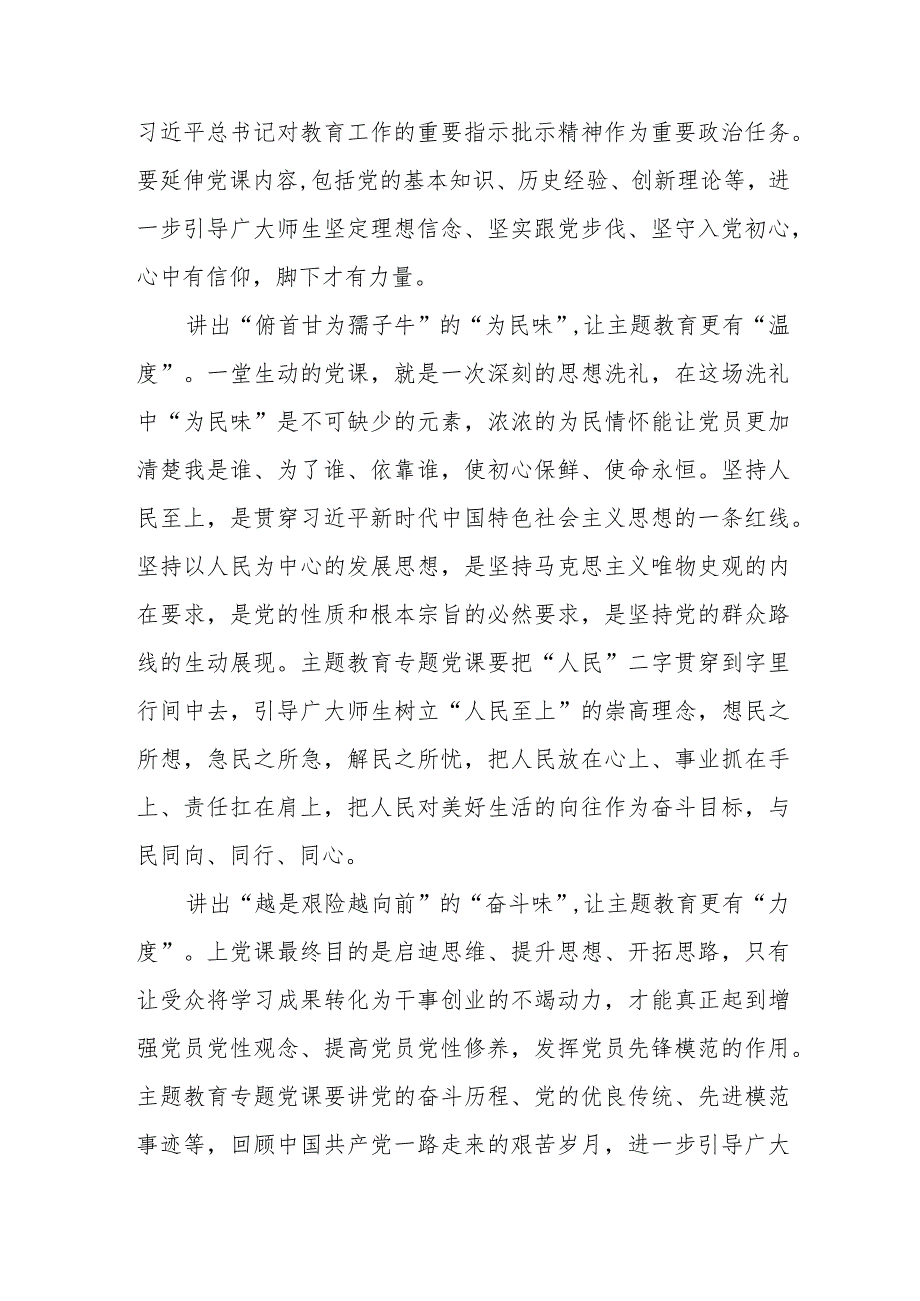 习近平总书记对教育工作的重要指示批示精神作为重要政治任务。要延伸党课内容，包括党的基本知识、历史经验、创新理论等，进一步引导广大师生坚定理想信念、坚实跟党步伐、坚守入党初心，心中有信仰，脚下才有力量。

讲出“俯首甘为孺子牛”的“为民味”，让主题教育更有“温度”。一堂生动的党课，就是一次深刻的思想洗礼，在这场洗礼中“为民味”是不可缺少的元素，浓浓的为民情怀能让党员更加清楚我是谁、为了谁、依靠谁，使初心保鲜、使命永恒。坚持人民至上，是贯穿习近平新时代中国特色社会主义思想的一条红线。坚持以人民为中心的发展思想，是坚持马克思主义唯物史观的内在要求，是党的性质和根本宗旨的必然要求，是坚持党的群众路线的生动展现。主题教育专题党课要把“人民”二字贯穿到字里行间中去，引导广大师生树立“人民至上”的崇高理念，想民之所想，急民之所急，解民之所忧，把人民放在心上、事业抓在手上、责任扛在肩上，把人民对美好生活的向往作为奋斗目标，与民同向、同行、同心。

讲出“越是艰险越向前”的“奋斗味”，让主题教育更有“力度”。上党课最终目的是启迪思维、提升思想、开拓思路，只有让受众将学习成果转化为干事创业的不竭动力，才能真正起到增强党员党性观念、提高党员党性修养，发挥党员先锋模范的作用。主题教育专题党课要讲党的奋斗历程、党的优良传统、先进模范事迹等，回顾中国共产党一路走来的艰苦岁月，进一步引导广大